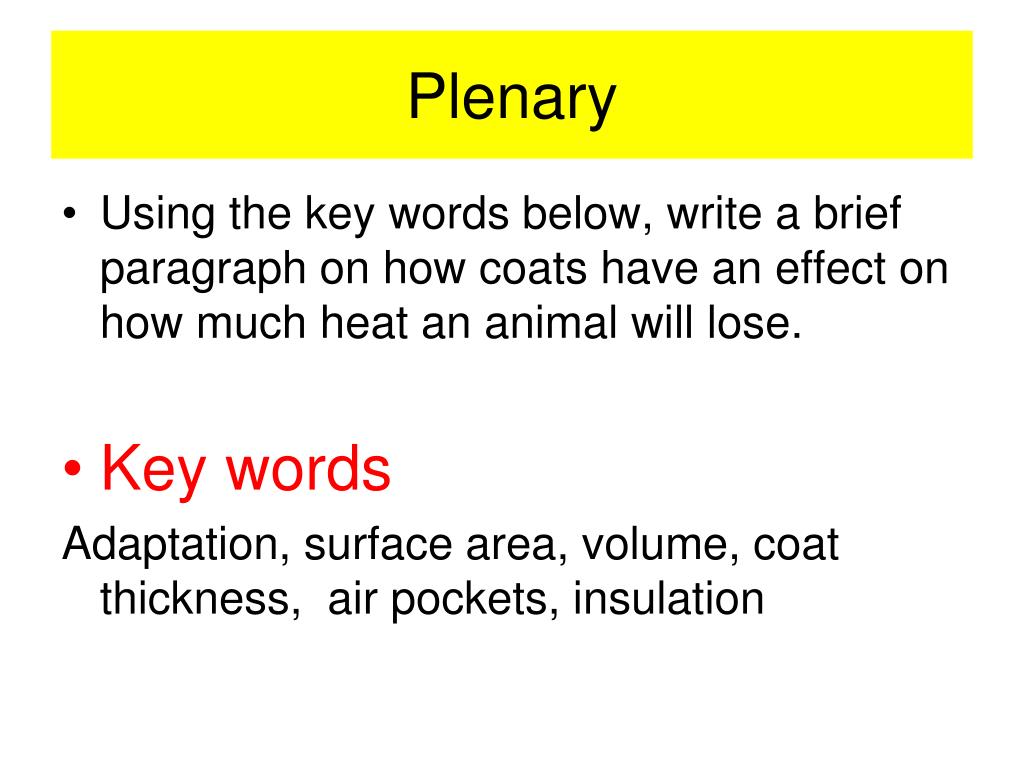 Plenary

• Using the key words below, write a brief paragraph on how coats have an effect on how much heat an animal will lose.

• Key words

Adaptation, surface area, volume, coat thickness,  air pockets, insulation